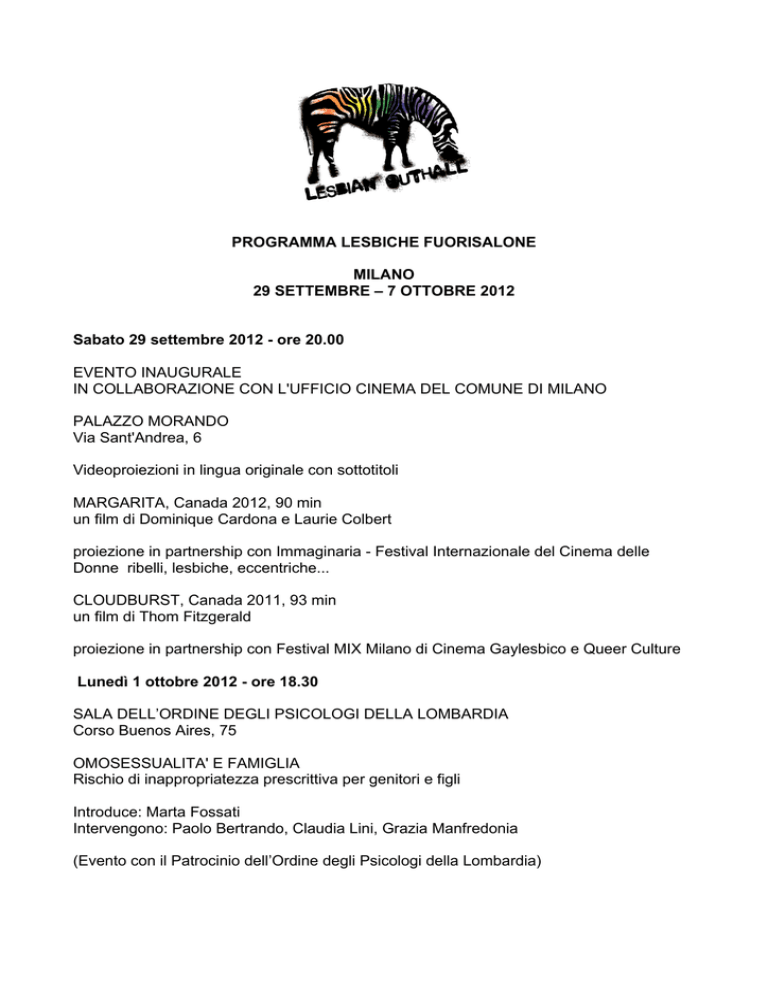 LESBIAN OUTHALL

PROGRAMMA LESBICHE FUORISALONE

MILANO
29 SETTEMBRE – 7 OTTOBRE 2012

Sabato 29 settembre 2012 - ore 20.00

EVENTO INAUGURALE
IN COLLABORAZIONE CON L'UFFICIO CINEMA DEL COMUNE DI MILANO

PALAZZO MORANDO
Via Sant'Andrea, 6

Videoproiezioni in lingua originale con sottotitoli

MARGARITA, Canada 2012, 90 min
un film di Dominique Cardona e Laurie Colbert

proiezione in partnership con Immaginaria - Festival Internazionale del Cinema delle Donne ribelli, lesbiche, eccentriche...

CLOUDBURST, Canada 2011, 93 min
un film di Thom Fitzgerald

proiezione in partnership con Festival MIX Milano di Cinema Gaylesbico e Queer Culture

Lunedì 1 ottobre 2012 - ore 18.30

SALA DELL'ORDINE DEGLI PSICOLOGI DELLA LOMBARDIA
Corso Buenos Aires, 75

OMOSESSUALITA' E FAMIGLIA
Rischio di inappropriatezza prescrittiva per genitori e figli

Introduce: Marta Fossati
Intervengono: Paolo Bertrando, Claudia Lini, Grazia Manfredonia

(Evento con il Patrocinio dell'Ordine degli Psicologi della Lombardia)